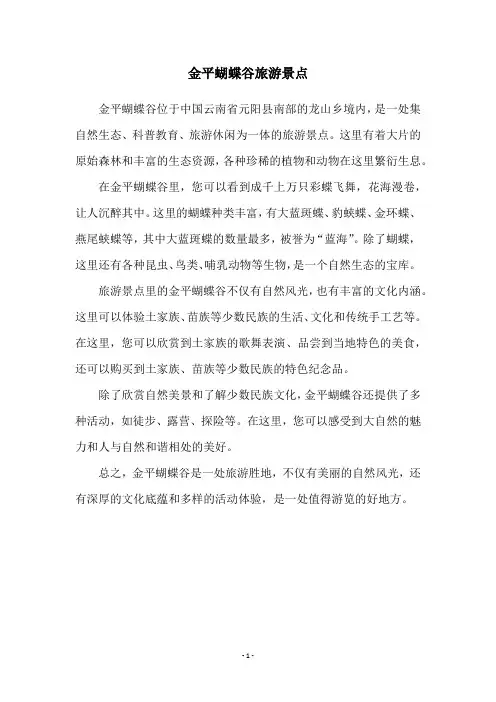 金平蝴蝶谷旅游景点

金平蝴蝶谷位于中国云南省元阳县南部的龙山乡境内，是一处集自然生态、科普教育、旅游休闲为一体的旅游景点。这里有着大片的原始森林和丰富的生态资源，各种珍稀的植物和动物在这里繁衍生息。

在金平蝴蝶谷里，您可以看到成千上万只彩蝶飞舞，花海漫卷，让人沉醉其中。这里的蝴蝶种类丰富，有大蓝斑蝶、豹蛱蝶、金环蝶、燕尾蛱蝶等，其中大蓝斑蝶的数量最多，被誉为“蓝海”。除了蝴蝶，这里还有各种昆虫、鸟类、哺乳动物等生物，是一个自然生态的宝库。

旅游景点里的金平蝴蝶谷不仅有自然风光，也有丰富的文化内涵。这里可以体验土家族、苗族等少数民族的生活、文化和传统手工艺等。在这里，您可以欣赏到土家族的歌舞表演、品尝到当地特色的美食，还可以购买到土家族、苗族等少数民族的特色纪念品。

除了欣赏自然美景和了解少数民族文化，金平蝴蝶谷还提供了多种活动，如徒步、露营、探险等。在这里，您可以感受到大自然的魅力和人与自然和谐相处的美好。

总之，金平蝴蝶谷是一处旅游胜地，不仅有美丽的自然风光，还有深厚的文化底蕴和多样的活动体验，是一处值得游览的好地方。

- 1 -